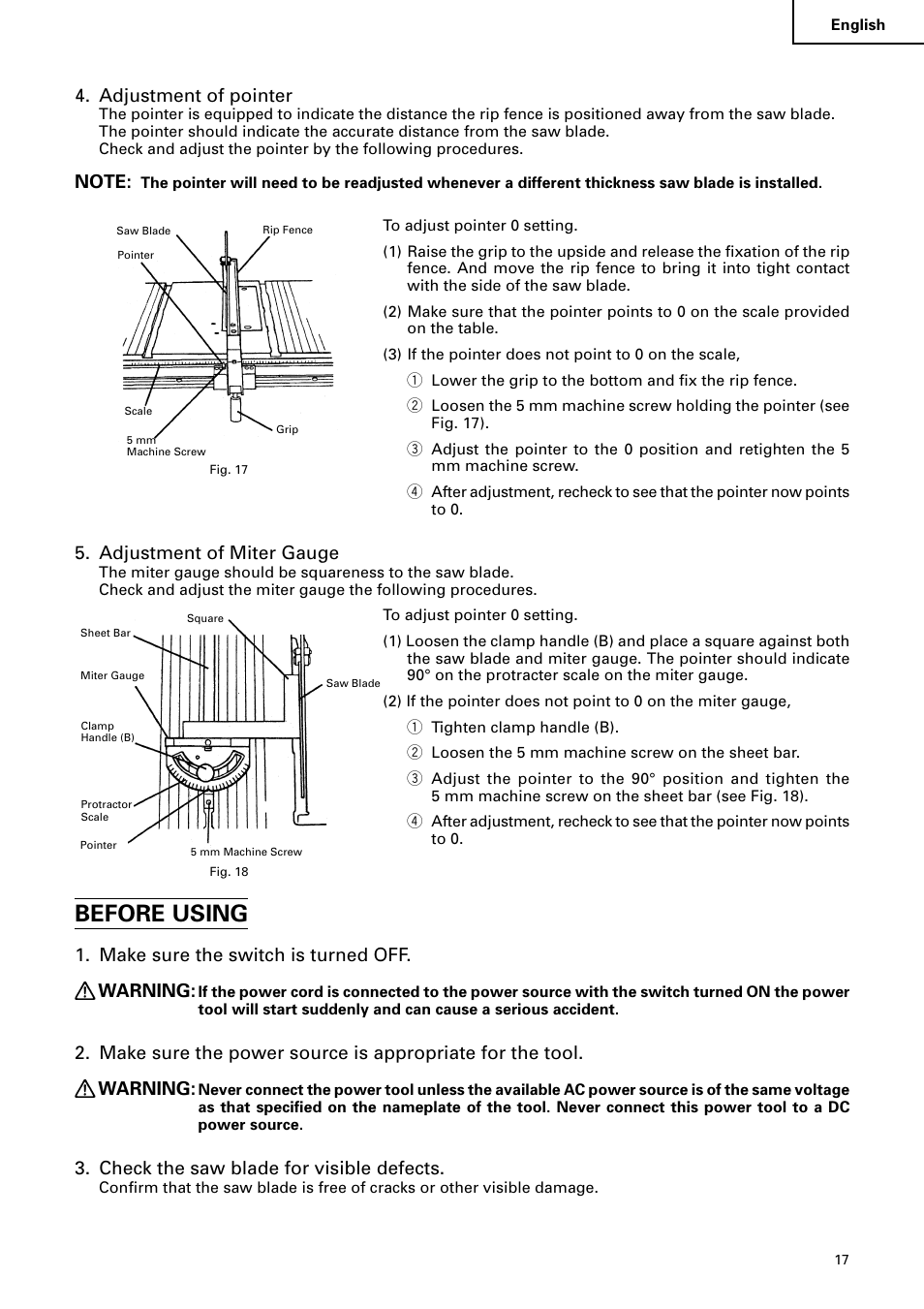 English

4. Adjustment of pointer
The pointer is equipped to indicate the distance the rip fence is positioned away from the saw blade. The pointer should indicate the accurate distance from the saw blade.
Check and adjust the pointer by the following procedures.

NOTE: The pointer will need to be readjusted whenever a different thickness saw blade is installed.

Saw Blade
Rip Fence
Pointer
Scale
Grip
5 mm Machine Screw
Fig. 17

To adjust pointer 0 setting.
(1) Raise the grip to the upside and release the fixation of the rip fence. And move the rip fence to bring it into tight contact with the side of the saw blade.
(2) Make sure that the pointer points to 0 on the scale provided on the table.
(3) If the pointer does not point to 0 on the scale,
① Lower the grip to the bottom and fix the rip fence.
② Loosen the 5 mm machine screw holding the pointer (see Fig. 17).
③ Adjust the pointer to the 0 position and retighten the 5 mm machine screw.
④ After adjustment, recheck to see that the pointer now points to 0.

5. Adjustment of Miter Gauge
The miter gauge should be squareness to the saw blade.
Check and adjust the miter gauge the following procedures.

Square
Sheet Bar
Miter Gauge
Saw Blade
Clamp Handle (B)
Protractor Scale
Pointer
5 mm Machine Screw
Fig. 18

To adjust pointer 0 setting.
(1) Loosen the clamp handle (B) and place a square against both the saw blade and miter gauge. The pointer should indicate 90° on the protracter scale on the miter gauge.
(2) If the pointer does not point to 0 on the miter gauge,
① Tighten clamp handle (B).
② Loosen the 5 mm machine screw on the sheet bar.
③ Adjust the pointer to the 90° position and tighten the 5 mm machine screw on the sheet bar (see Fig. 18).
④ After adjustment, recheck to see that the pointer now points to 0.

BEFORE USING

1. Make sure the switch is turned OFF.

WARNING: If the power cord is connected to the power source with the switch turned ON the power tool will start suddenly and can cause a serious accident.

2. Make sure the power source is appropriate for the tool.

WARNING: Never connect the power tool unless the available AC power source is of the same voltage as that specified on the nameplate of the tool. Never connect this power tool to a DC power source.

3. Check the saw blade for visible defects.
Confirm that the saw blade is free of cracks or other visible damage.

17